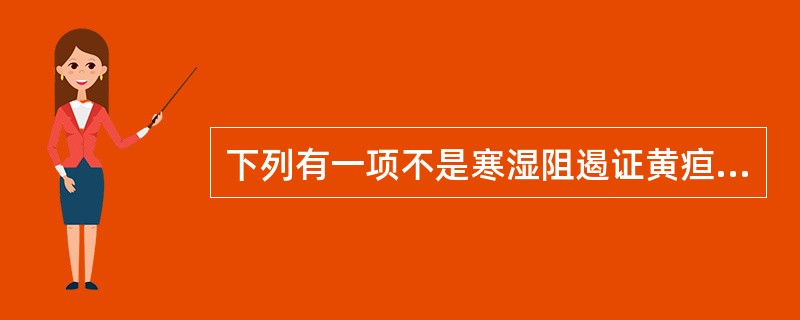 下列有一项不是寒湿阻遏证黄疸...